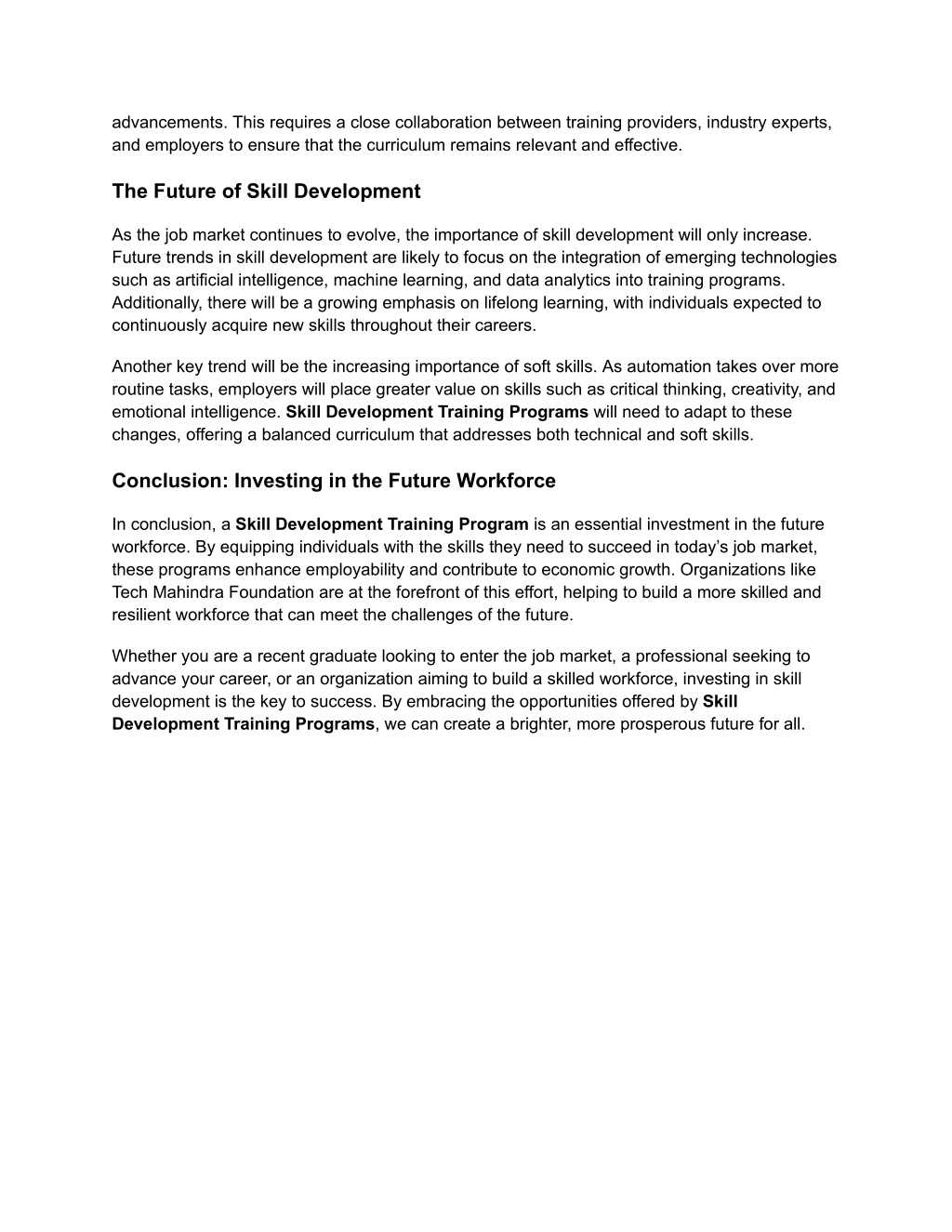 advancements. This requires a close collaboration between training providers, industry experts, and employers to ensure that the curriculum remains relevant and effective.

The Future of Skill Development

As the job market continues to evolve, the importance of skill development will only increase. Future trends in skill development are likely to focus on the integration of emerging technologies such as artificial intelligence, machine learning, and data analytics into training programs. Additionally, there will be a growing emphasis on lifelong learning, with individuals expected to continuously acquire new skills throughout their careers.

Another key trend will be the increasing importance of soft skills. As automation takes over more routine tasks, employers will place greater value on skills such as critical thinking, creativity, and emotional intelligence. Skill Development Training Programs will need to adapt to these changes, offering a balanced curriculum that addresses both technical and soft skills.

Conclusion: Investing in the Future Workforce

In conclusion, a Skill Development Training Program is an essential investment in the future workforce. By equipping individuals with the skills they need to succeed in today’s job market, these programs enhance employability and contribute to economic growth. Organizations like Tech Mahindra Foundation are at the forefront of this effort, helping to build a more skilled and resilient workforce that can meet the challenges of the future.

Whether you are a recent graduate looking to enter the job market, a professional seeking to advance your career, or an organization aiming to build a skilled workforce, investing in skill development is the key to success. By embracing the opportunities offered by Skill Development Training Programs, we can create a brighter, more prosperous future for all.